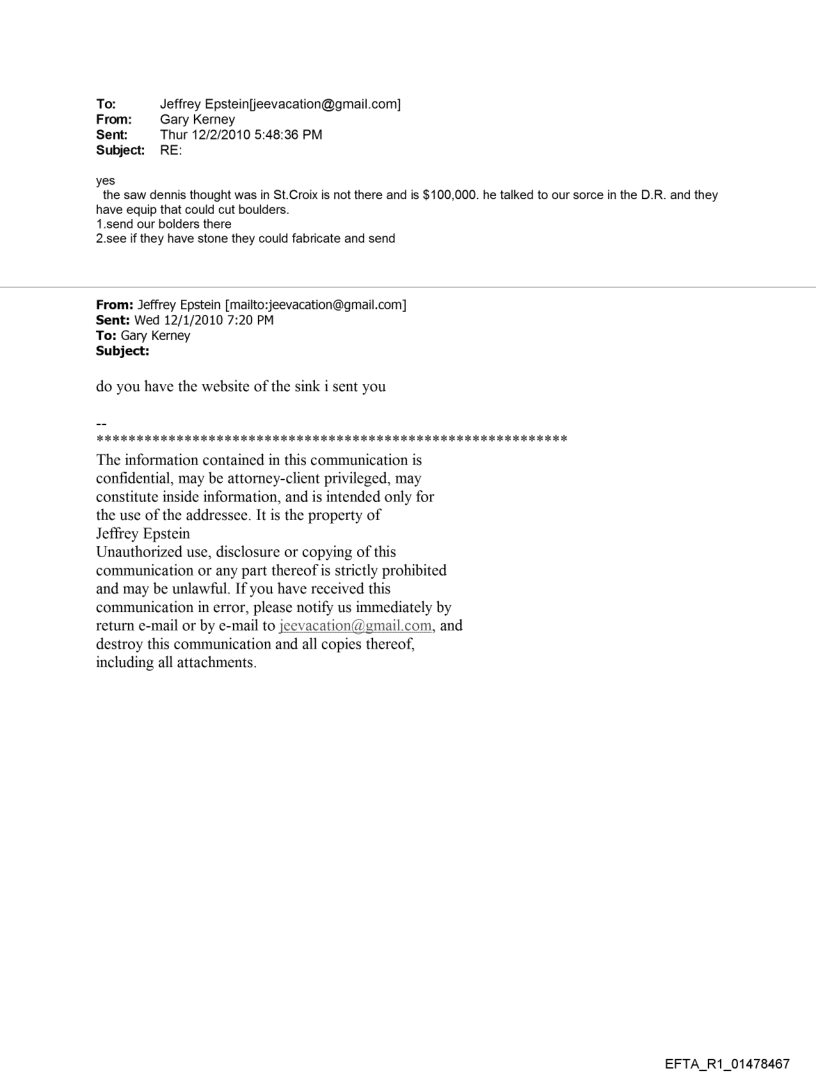 To: Jeffrey Epstein[jeevacation@gmail.com]
From: Gary Kerney
Sent: Thur 12/2/2010 5:48:36 PM
Subject: RE:

yes
the saw dennis thought was in St.Croix is not there and is $100,000. he talked to our sorce in the D.R. and they have equip that could cut boulders.
1.send our bolders there
2.see if they have stone they could fabricate and send

From: Jeffrey Epstein [mailto:jeevacation@gmail.com]
Sent: Wed 12/1/2010 7:20 PM
To: Gary Kerney
Subject:

do you have the website of the sink i sent you

--
************************************************************
The information contained in this communication is confidential, may be attorney-client privileged, may constitute inside information, and is intended only for the use of the addressee. It is the property of Jeffrey Epstein
Unauthorized use, disclosure or copying of this communication or any part thereof is strictly prohibited and may be unlawful. If you have received this communication in error, please notify us immediately by return e-mail or by e-mail to jeevacation@gmail.com, and destroy this communication and all copies thereof, including all attachments.

EFTA_R1_01478467